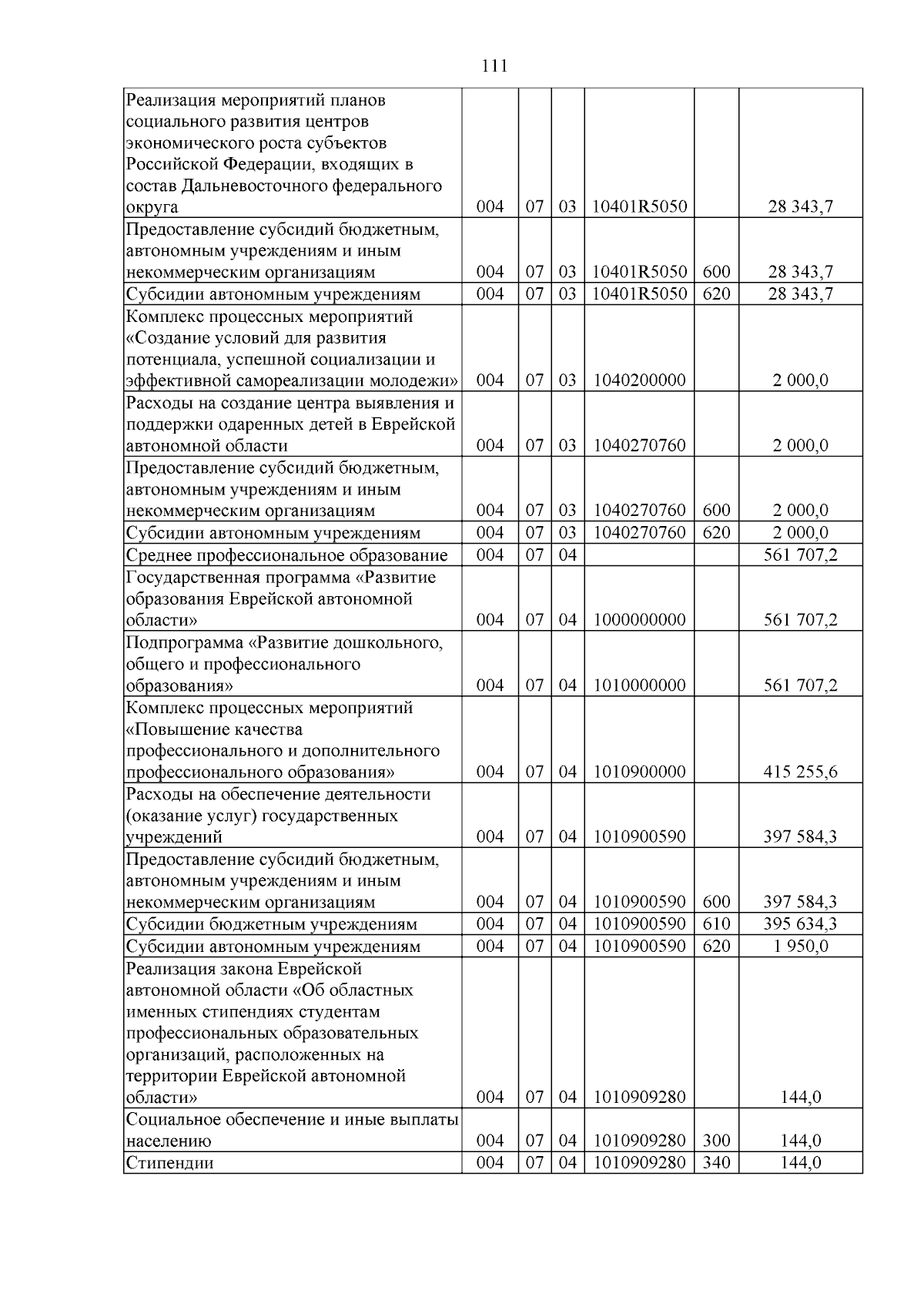 111

| Реализация мероприятий планов социального развития центров экономического роста субъектов Российской Федерации, входящих в состав Дальневосточного федерального округа | 004 | 07 | 03 | 10401R5050 |  | 28 343,7 |
|---|---|---|---|---|---|---|
| Предоставление субсидий бюджетным, автономным учреждениям и иным некоммерческим организациям | 004 | 07 | 03 | 10401R5050 | 600 | 28 343,7 |
| Субсидии автономным учреждениям | 004 | 07 | 03 | 10401R5050 | 620 | 28 343,7 |
| Комплекс процессных мероприятий «Создание условий для развития потенциала, успешной социализации и эффективной самореализации молодежи» | 004 | 07 | 03 | 1040200000 |  | 2 000,0 |
| Расходы на создание центра выявления и поддержки одаренных детей в Еврейской автономной области | 004 | 07 | 03 | 1040270760 |  | 2 000,0 |
| Предоставление субсидий бюджетным, автономным учреждениям и иным некоммерческим организациям | 004 | 07 | 03 | 1040270760 | 600 | 2 000,0 |
| Субсидии автономным учреждениям | 004 | 07 | 03 | 1040270760 | 620 | 2 000,0 |
| Среднее профессиональное образование | 004 | 07 | 04 |  |  | 561 707,2 |
| Государственная программа «Развитие образования Еврейской автономной области» | 004 | 07 | 04 | 1000000000 |  | 561 707,2 |
| Подпрограмма «Развитие дошкольного, общего и профессионального образования» | 004 | 07 | 04 | 1010000000 |  | 561 707,2 |
| Комплекс процессных мероприятий «Повышение качества профессионального и дополнительного профессионального образования» | 004 | 07 | 04 | 1010900000 |  | 415 255,6 |
| Расходы на обеспечение деятельности (оказание услуг) государственных учреждений | 004 | 07 | 04 | 1010900590 |  | 397 584,3 |
| Предоставление субсидий бюджетным, автономным учреждениям и иным некоммерческим организациям | 004 | 07 | 04 | 1010900590 | 600 | 397 584,3 |
| Субсидии бюджетным учреждениям | 004 | 07 | 04 | 1010900590 | 610 | 395 634,3 |
| Субсидии автономным учреждениям | 004 | 07 | 04 | 1010900590 | 620 | 1 950,0 |
| Реализация закона Еврейской автономной области «Об областных именных стипендиях студентам профессиональных образовательных организаций, расположенных на территории Еврейской автономной области» | 004 | 07 | 04 | 1010909280 |  | 144,0 |
| Социальное обеспечение и иные выплаты населению | 004 | 07 | 04 | 1010909280 | 300 | 144,0 |
| Стипендии | 004 | 07 | 04 | 1010909280 | 340 | 144,0 |